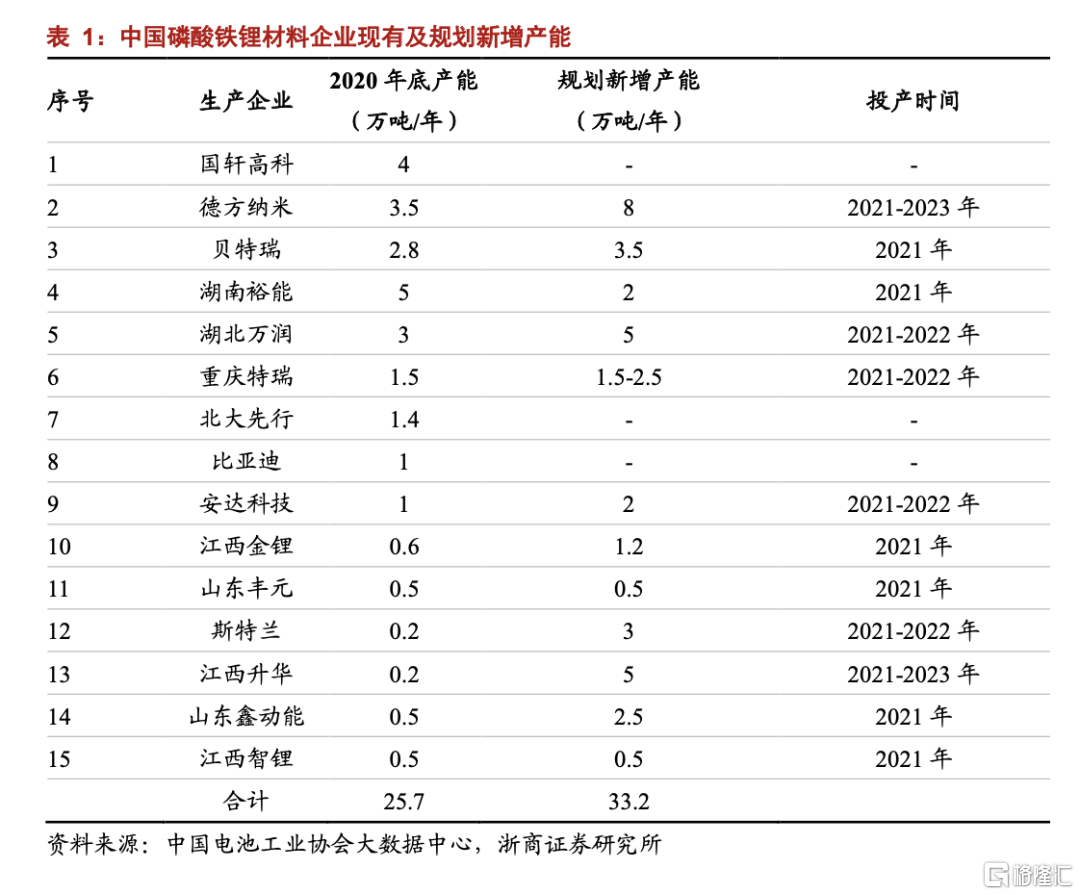 表 1：中国磷酸铁锂材料企业现有及规划新增产能

| 序号 | 生产企业 | 2020 年底产能（万吨/年） | 规划新增产能（万吨/年） | 投产时间 |
|---|---|---|---|---|
| 1 | 国轩高科 | 4 | - | - |
| 2 | 德方纳米 | 3.5 | 8 | 2021-2023 年 |
| 3 | 贝特瑞 | 2.8 | 3.5 | 2021 年 |
| 4 | 湖南裕能 | 5 | 2 | 2021 年 |
| 5 | 湖北万润 | 3 | 5 | 2021-2022 年 |
| 6 | 重庆特瑞 | 1.5 | 1.5-2.5 | 2021-2022 年 |
| 7 | 北大先行 | 1.4 | - | - |
| 8 | 比亚迪 | 1 | - | - |
| 9 | 安达科技 | 1 | 2 | 2021-2022 年 |
| 10 | 江西金锂 | 0.6 | 1.2 | 2021 年 |
| 11 | 山东丰元 | 0.5 | 0.5 | 2021 年 |
| 12 | 斯特兰 | 0.2 | 3 | 2021-2022 年 |
| 13 | 江西升华 | 0.2 | 5 | 2021-2023 年 |
| 14 | 山东鑫动能 | 0.5 | 2.5 | 2021 年 |
| 15 | 江西智锂 | 0.5 | 0.5 | 2021 年 |
|  | 合计 | 25.7 | 33.2 |  |

资料来源：中国电池工业协会大数据中心，浙商证券研究所

格隆汇